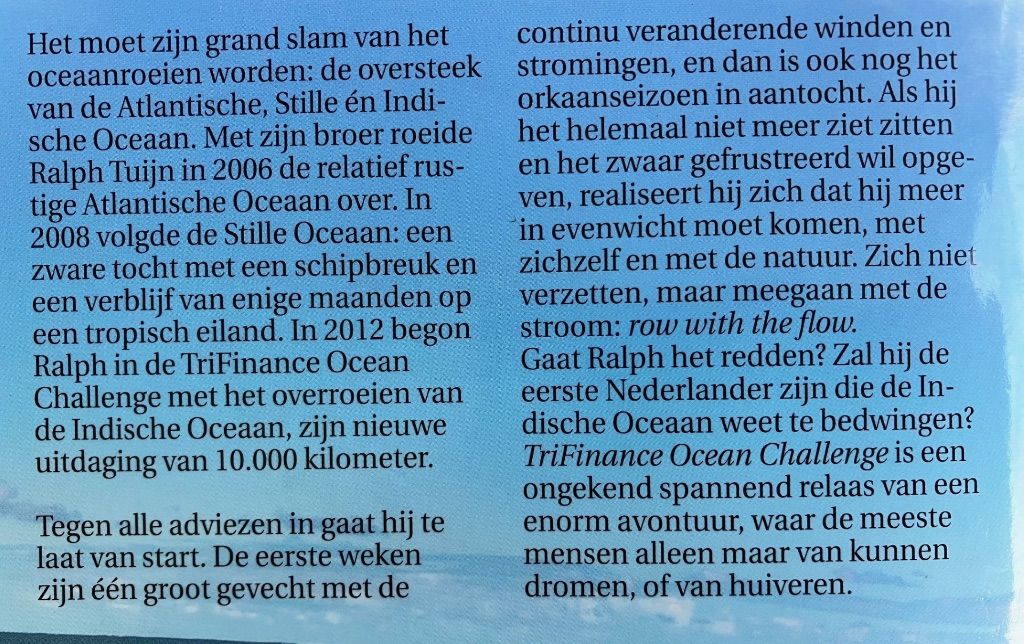 Het moet zijn grand slam van het oceaanroeien worden: de oversteek van de Atlantische, Stille én Indische Oceaan. Met zijn broer roeide Ralph Tuijn in 2006 de relatief rustige Atlantische Oceaan over. In 2008 volgde de Stille Oceaan: een zware tocht met een schipbreuk en een verblijf van enige maanden op een tropisch eiland. In 2012 begon Ralph in de TriFinance Ocean Challenge met het overroeien van de Indische Oceaan, zijn nieuwe uitdaging van 10.000 kilometer.

Tegen alle adviezen in gaat hij te laat van start. De eerste weken zijn één groot gevecht met de continu veranderende winden en stromingen, en dan is ook nog het orkaanseizoen in aantocht. Als hij het helemaal niet meer ziet zitten en het zwaar gefrustreerd wil opgeven, realiseert hij zich dat hij meer in evenwicht moet komen, met zichzelf en met de natuur. Zich niet verzetten, maar meegaan met de stroom: row with the flow.
Gaat Ralph het redden? Zal hij de eerste Nederlander zijn die de Indische Oceaan weet te bedwingen? TriFinance Ocean Challenge is een ongekend spannend relaas van een enorm avontuur, waar de meeste mensen alleen maar van kunnen dromen, of van huiveren.